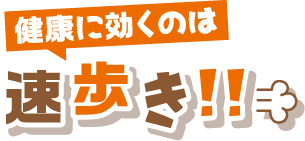 健康に効くのは

速歩き!!